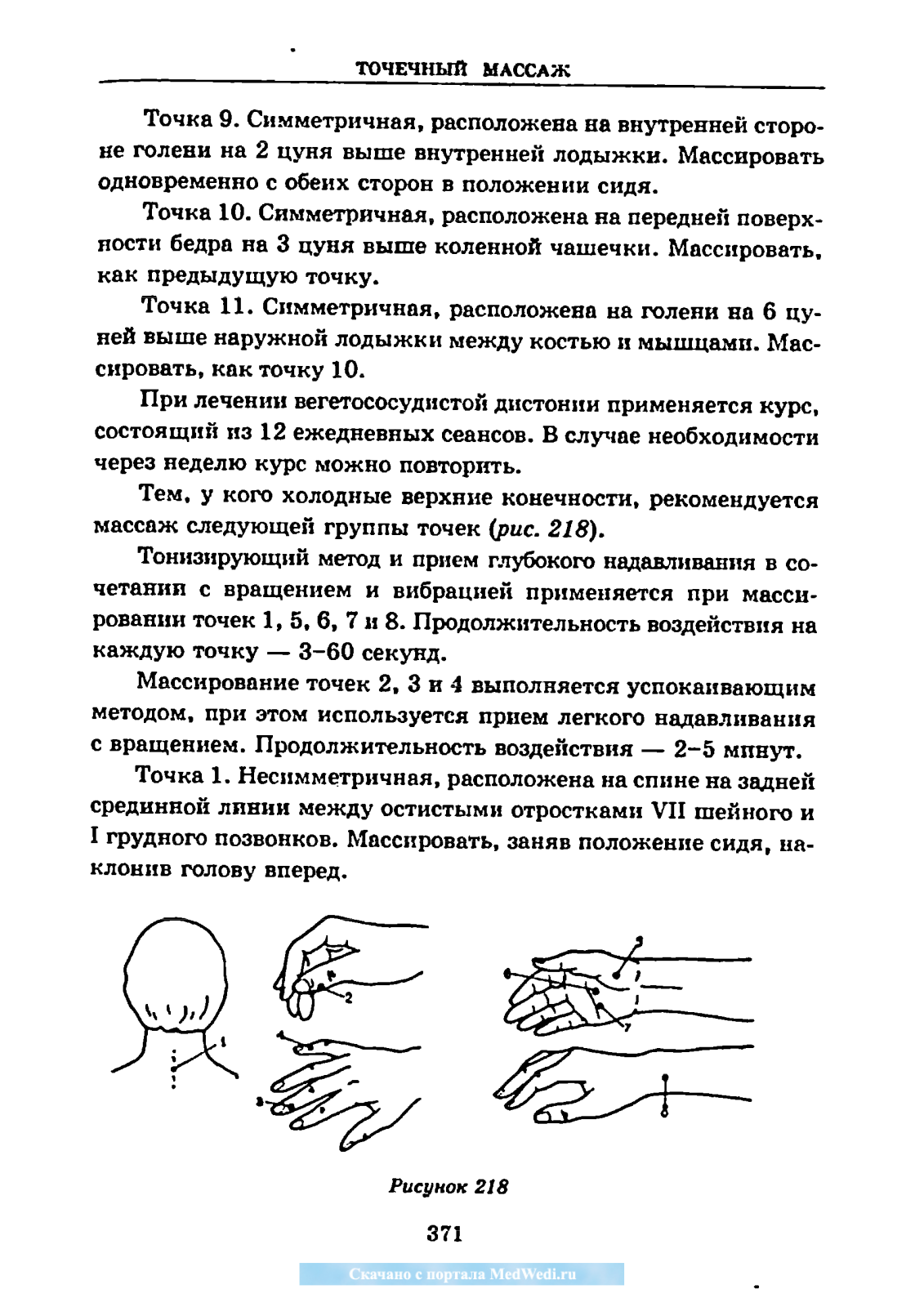 ТОЧЕЧНЫЙ МАССАЖ

Точка 9. Симметричная, расположена на внутренней стороне голени на 2 цуня выше внутренней лодыжки. Массировать одновременно с обеих сторон в положении сидя.

Точка 10. Симметричная, расположена на передней поверхности бедра на 3 цуня выше коленной чашечки. Массировать, как предыдущую точку.

Точка 11. Симметричная, расположена на голени на 6 цуней выше наружной лодыжки между костью и мышцами. Массировать, как точку 10.

При лечении вегетососудистой дистонии применяется курс, состоящий из 12 ежедневных сеансов. В случае необходимости через неделю курс можно повторить.

Тем, у кого холодные верхние конечности, рекомендуется массаж следующей группы точек (рис. 218).

Тонизирующий метод и прием глубокого надавливания в сочетании с вращением и вибрацией применяется при массировании точек 1, 5, 6, 7 и 8. Продолжительность воздействия на каждую точку — 3–60 секунд.

Массирование точек 2, 3 и 4 выполняется успокаивающим методом, при этом используется прием легкого надавливания с вращением. Продолжительность воздействия — 2–5 минут.

Точка 1. Несимметричная, расположена на спине на задней срединной линии между остистыми отростками VII шейного и I грудного позвонков. Массировать, заняв положение сидя, наклонив голову вперед.

1 2 4 3 5 6 7 8

Рисунок 218

371

Скачано с портала MedWedi.ru